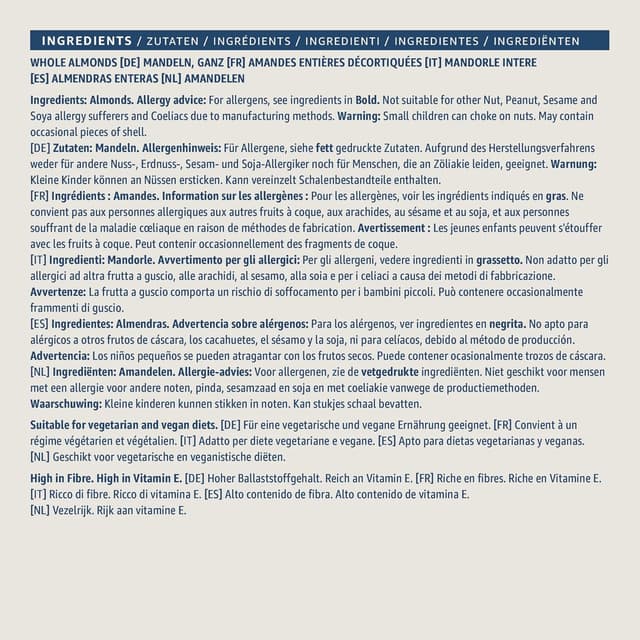 INGREDIENTS / ZUTATEN / INGRÉDIENTS / INGREDIENTI / INGREDIENTES / INGREDIËNTEN

WHOLE ALMONDS [DE] MANDELN, GANZ [FR] AMANDES ENTIÈRES DÉCORTIQUÉES [IT] MANDORLE INTERE [ES] ALMENDRAS ENTERAS [NL] AMANDELEN

Ingredients: Almonds. Allergy advice: For allergens, see ingredients in Bold. Not suitable for other Nut, Peanut, Sesame and Soya allergy sufferers and Coeliacs due to manufacturing methods. Warning: Small children can choke on nuts. May contain occasional pieces of shell.
[DE] Zutaten: Mandeln. Allergenhinweis: Für Allergene, siehe fett gedruckte Zutaten. Aufgrund des Herstellungsverfahrens weder für andere Nuss-, Erdnuss-, Sesam- und Soja-Allergiker noch für Menschen, die an Zöliakie leiden, geeignet. Warnung: Kleine Kinder können an Nüssen ersticken. Kann vereinzelt Schalenbestandteile enthalten.
[FR] Ingrédients : Amandes. Information sur les allergènes : Pour les allergènes, voir les ingrédients indiqués en gras. Ne convient pas aux personnes allergiques aux autres fruits à coque, aux arachides, au sésame et au soja, et aux personnes souffrant de la maladie cœliaque en raison de méthodes de fabrication. Avertissement : Les jeunes enfants peuvent s'étouffer avec les fruits à coque. Peut contenir occasionnellement des fragments de coque.
[IT] Ingredienti: Mandorle. Avvertimento per gli allergici: Per gli allergeni, vedere ingredienti in grassetto. Non adatto per gli allergici ad altra frutta a guscio, alle arachidi, al sesamo, alla soia e per i celiaci a causa dei metodi di fabbricazione. Avvertenze: La frutta a guscio comporta un rischio di soffocamento per i bambini piccoli. Può contenere occasionalmente frammenti di guscio.
[ES] Ingredientes: Almendras. Advertencia sobre alérgenos: Para los alérgenos, ver ingredientes en negrita. No apto para alérgicos a otros frutos de cáscara, los cacahuetes, el sésamo y la soja, ni para celíacos, debido al método de producción. Advertencia: Los niños pequeños se pueden atragantar con los frutos secos. Puede contener ocasionalmente trozos de cáscara.
[NL] Ingrediënten: Amandelen. Allergie-advies: Voor allergenen, zie de vetgedrukte ingrediënten. Niet geschikt voor mensen met een allergie voor andere noten, pinda, sesamzaad en soja en met coeliakie vanwege de productiemethoden. Waarschuwing: Kleine kinderen kunnen stikken in noten. Kan stukjes schaal bevatten.

Suitable for vegetarian and vegan diets. [DE] Für eine vegetarische und vegane Ernährung geeignet. [FR] Convient à un régime végétarien et végétalien. [IT] Adatto per diete vegetariane e vegane. [ES] Apto para dietas vegetarianas y veganas. [NL] Geschikt voor vegetarische en veganistische diëten.

High in Fibre. High in Vitamin E. [DE] Hoher Ballaststoffgehalt. Reich an Vitamin E. [FR] Riche en fibres. Riche en Vitamine E. [IT] Ricco di fibre. Ricco di vitamina E. [ES] Alto contenido de fibra. Alto contenido de vitamina E. [NL] Vezelrijk. Rijk aan vitamine E.